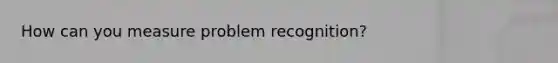 How can you measure problem recognition?